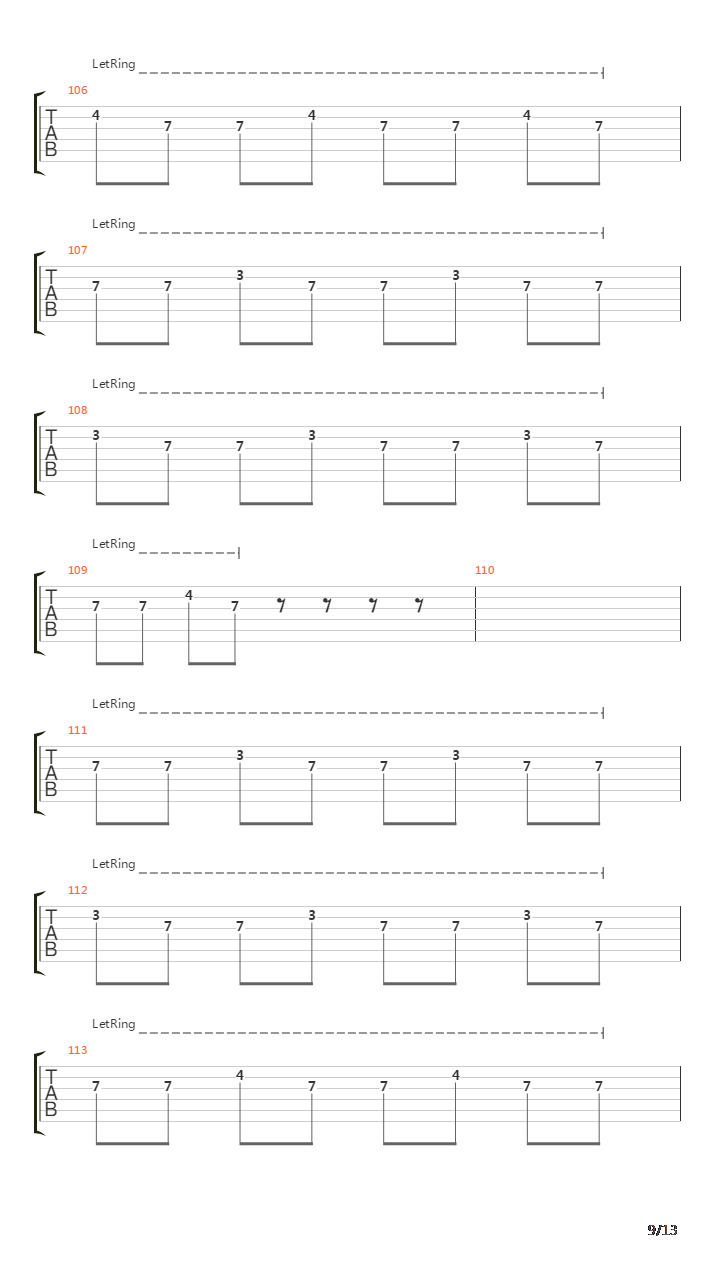 LetRing

106

T
A
B

4 7 7 4 7 7 4 7

LetRing

107

T
A
B

7 7 3 7 7 3 7 7

LetRing

108

T
A
B

3 7 7 3 7 7 3 7

LetRing

109

T
A
B

7 7 4 7

110

LetRing

111

T
A
B

7 7 3 7 7 3 7 7

LetRing

112

T
A
B

3 7 7 3 7 7 3 7

LetRing

113

T
A
B

7 7 4 7 7 4 7 7

9/13